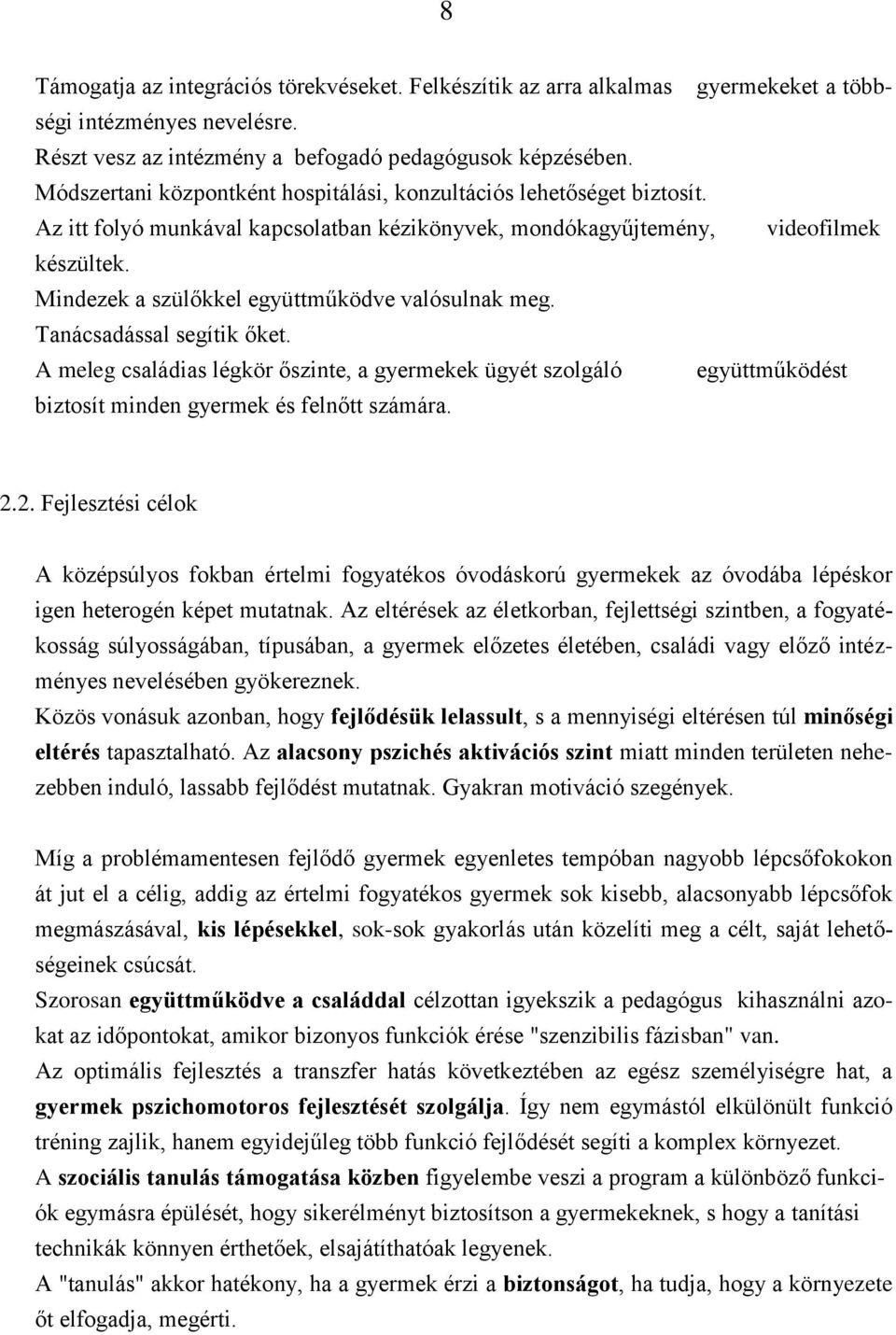 8

Támogatja az integrációs törekvéseket. Felkészítik az arra alkalmas gyermekeket a többségi intézményes nevelésre.
Részt vesz az intézmény a befogadó pedagógusok képzésében.
Módszertani központként hospitálási, konzultációs lehetőséget biztosít.
Az itt folyó munkával kapcsolatban kézikönyvek, mondókagyűjtemény, videofilmek készültek.
Mindezek a szülőkkel együttműködve valósulnak meg.
Tanácsadással segítik őket.
A meleg családias légkör őszinte, a gyermekek ügyét szolgáló együttműködést biztosít minden gyermek és felnőtt számára.

2.2. Fejlesztési célok

A középsúlyos fokban értelmi fogyatékos óvodáskorú gyermekek az óvodába lépéskor igen heterogén képet mutatnak. Az eltérések az életkorban, fejlettségi szintben, a fogyatékosság súlyosságában, típusában, a gyermek előzetes életében, családi vagy előző intézményes nevelésében gyökereznek.
Közös vonásuk azonban, hogy fejlődésük lelassult, s a mennyiségi eltérésen túl minőségi eltérés tapasztalható. Az alacsony pszichés aktivációs szint miatt minden területen nehezebben induló, lassabb fejlődést mutatnak. Gyakran motiváció szegények.

Míg a problémamentesen fejlődő gyermek egyenletes tempóban nagyobb lépcsőfokokon át jut el a célig, addig az értelmi fogyatékos gyermek sok kisebb, alacsonyabb lépcsőfok megmászásával, kis lépésekkel, sok-sok gyakorlás után közelíti meg a célt, saját lehetőségeinek csúcsát.
Szorosan együttműködve a családdal célzottan igyekszik a pedagógus kihasználni azokat az időpontokat, amikor bizonyos funkciók érése "szenzibilis fázisban" van.
Az optimális fejlesztés a transzfer hatás következtében az egész személyiségre hat, a gyermek pszichomotoros fejlesztését szolgálja. Így nem egymástól elkülönült funkció tréning zajlik, hanem egyidejűleg több funkció fejlődését segíti a komplex környezet.
A szociális tanulás támogatása közben figyelembe veszi a program a különböző funkciók egymásra épülését, hogy sikerélményt biztosítson a gyermekeknek, s hogy a tanítási technikák könnyen érthetőek, elsajátíthatóak legyenek.
A "tanulás" akkor hatékony, ha a gyermek érzi a biztonságot, ha tudja, hogy a környezete őt elfogadja, megérti.